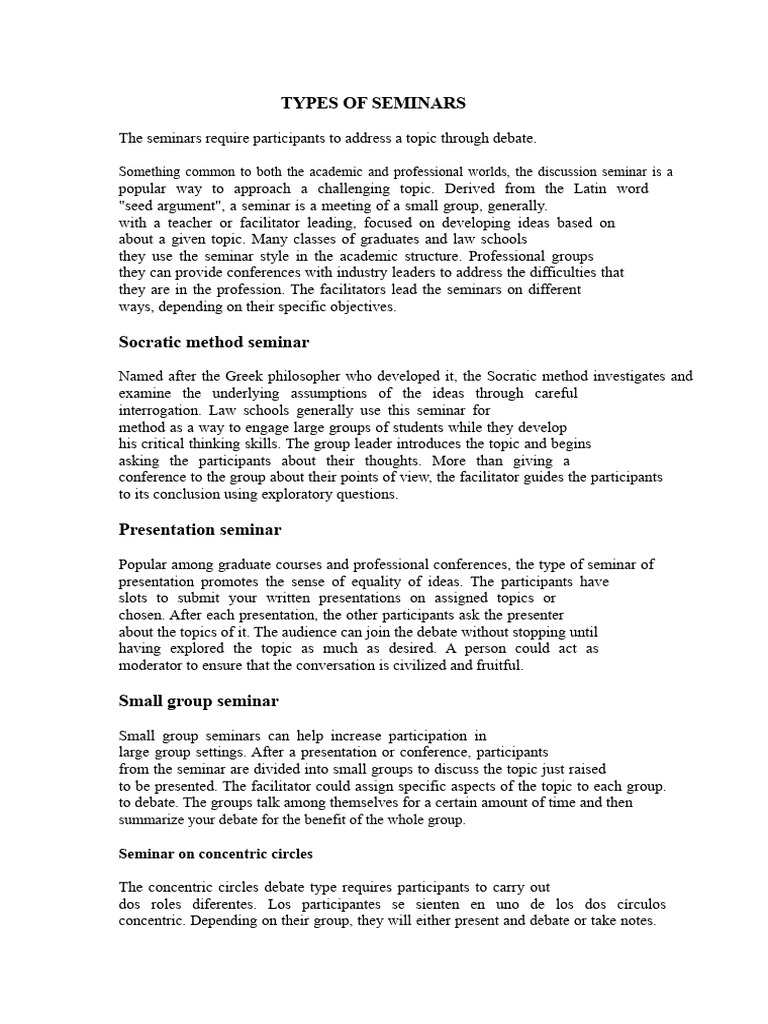 TYPES OF SEMINARS

The seminars require participants to address a topic through debate.

Something common to both the academic and professional worlds, the discussion seminar is a popular way to approach a challenging topic. Derived from the Latin word "seed argument", a seminar is a meeting of a small group, generally. with a teacher or facilitator leading, focused on developing ideas based on about a given topic. Many classes of graduates and law schools they use the seminar style in the academic structure. Professional groups they can provide conferences with industry leaders to address the difficulties that they are in the profession. The facilitators lead the seminars on different ways, depending on their specific objectives.

Socratic method seminar

Named after the Greek philosopher who developed it, the Socratic method investigates and examine the underlying assumptions of the ideas through careful interrogation. Law schools generally use this seminar for method as a way to engage large groups of students while they develop his critical thinking skills. The group leader introduces the topic and begins asking the participants about their thoughts. More than giving a conference to the group about their points of view, the facilitator guides the participants to its conclusion using exploratory questions.

Presentation seminar

Popular among graduate courses and professional conferences, the type of seminar of presentation promotes the sense of equality of ideas. The participants have slots to submit your written presentations on assigned topics or chosen. After each presentation, the other participants ask the presenter about the topics of it. The audience can join the debate without stopping until having explored the topic as much as desired. A person could act as moderator to ensure that the conversation is civilized and fruitful.

Small group seminar

Small group seminars can help increase participation in large group settings. After a presentation or conference, participants from the seminar are divided into small groups to discuss the topic just raised to be presented. The facilitator could assign specific aspects of the topic to each group. to debate. The groups talk among themselves for a certain amount of time and then summarize your debate for the benefit of the whole group.

Seminar on concentric circles

The concentric circles debate type requires participants to carry out dos roles diferentes. Los participantes se sienten en uno de los dos círculos concentric. Depending on their group, they will either present and debate or take notes.